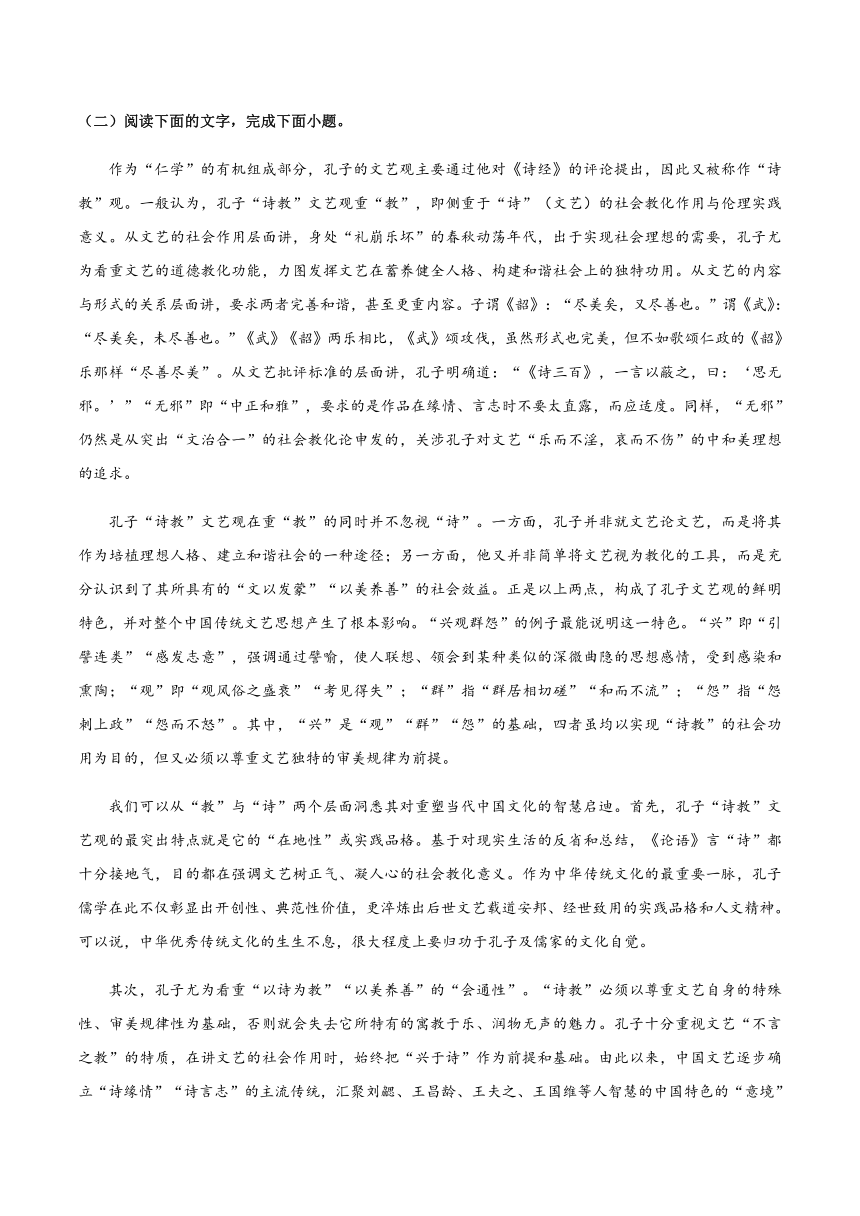 （二）阅读下面的文字，完成下面小题。

作为“仁学”的有机组成部分，孔子的文艺观主要通过他对《诗经》的评论提出，因此又被称作“诗教”观。一般认为，孔子“诗教”文艺观重“教”，即侧重于“诗”（文艺）的社会教化作用与伦理实践意义。从文艺的社会作用层面讲，身处“礼崩乐坏”的春秋动荡年代，出于实现社会理想的需要，孔子尤为看重文艺的道德教化功能，力图发挥文艺在蓄养健全人格、构建和谐社会上的独特功用。从文艺的内容与形式的关系层面讲，要求两者完善和谐，甚至更重内容。子谓《韶》：“尽美矣，又尽善也。”谓《武》：“尽美矣，未尽善也。”《武》《韶》两乐相比，《武》颂攻伐，虽然形式也完美，但不如歌颂仁政的《韶》乐那样“尽善尽美”。从文艺批评标准的层面讲，孔子明确道：“《诗三百》，一言以蔽之，曰：‘思无邪。’”“无邪”即“中正和雅”，要求的是作品在缘情、言志时不要太直露，而应适度。同样，“无邪”仍然是从突出“文治合一”的社会教化论申发的，关涉孔子对文艺“乐而不淫，哀而不伤”的中和美理想的追求。

孔子“诗教”文艺观在重“教”的同时并不忽视“诗”。一方面，孔子并非就文艺论文艺，而是将其作为培植理想人格、建立和谐社会的一种途径；另一方面，他又并非简单将文艺视为教化的工具，而是充分认识到了其所具有的“文以发蒙”“以美养善”的社会效益。正是以上两点，构成了孔子文艺观的鲜明特色，并对整个中国传统文艺思想产生了根本影响。“兴观群怨”的例子最能说明这一特色。“兴”即“引譬连类”“感发志意”，强调通过譬喻，使人联想、领会到某种类似的深微曲隐的思想感情，受到感染和熏陶；“观”即“观风俗之盛衰”“考见得失”；“群”指“群居相切磋”“和而不流”；“怨”指“怨刺上政”“怨而不怒”。其中，“兴”是“观”“群”“怨”的基础，四者虽均以实现“诗教”的社会功用为目的，但又必须以尊重文艺独特的审美规律为前提。

我们可以从“教”与“诗”两个层面洞悉其对重塑当代中国文化的智慧启迪。首先，孔子“诗教”文艺观的最突出特点就是它的“在地性”或实践品格。基于对现实生活的反省和总结，《论语》言“诗”都十分接地气，目的都在强调文艺树正气、凝人心的社会教化意义。作为中华传统文化的最重要一脉，孔子儒学在此不仅彰显出开创性、典范性价值，更淬炼出后世文艺载道安邦、经世致用的实践品格和人文精神。可以说，中华优秀传统文化的生生不息，很大程度上要归功于孔子及儒家的文化自觉。

其次，孔子尤为看重“以诗为教”“以美养善”的“会通性”。“诗教”必须以尊重文艺自身的特殊性、审美规律性为基础，否则就会失去它所特有的寓教于乐、润物无声的魅力。孔子十分重视文艺“不言之教”的特质，在讲文艺的社会作用时，始终把“兴于诗”作为前提和基础。由此以来，中国文艺逐步确立“诗缘情”“诗言志”的主流传统，汇聚刘勰、王昌龄、王夫之、王国维等人智慧的中国特色的“意境”